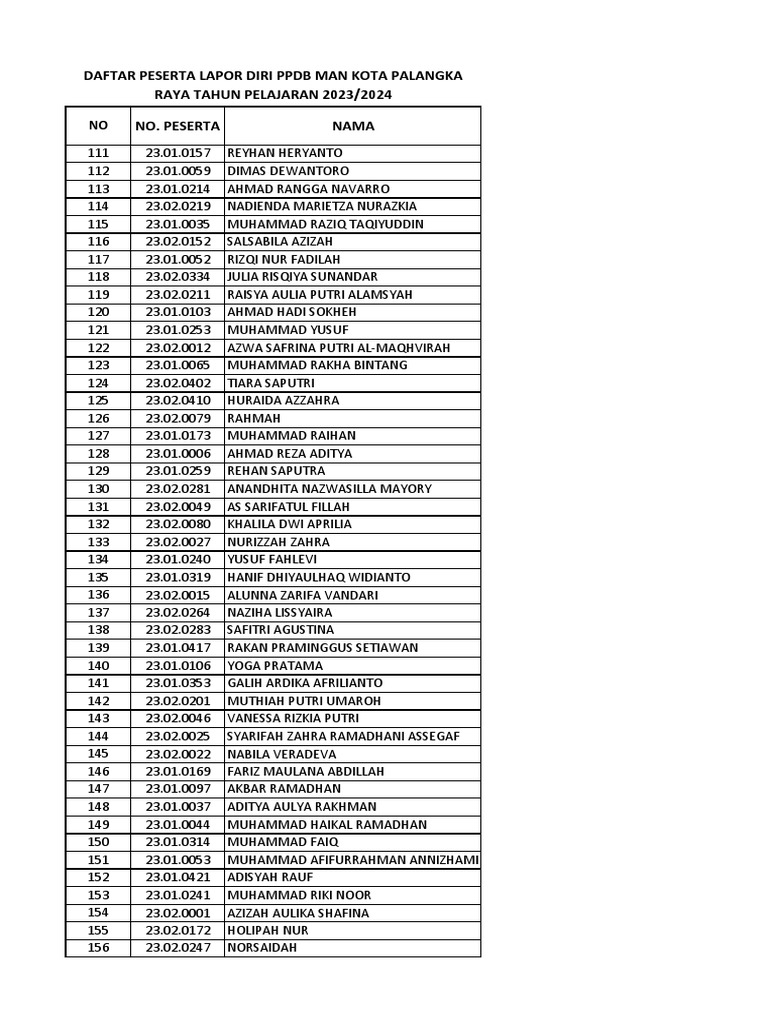 DAFTAR PESERTA LAPOR DIRI PPDB MAN KOTA PALANGKA RAYA TAHUN PELAJARAN 2023/2024

| NO | NO. PESERTA | NAMA |
|---|---|---|
| 111 | 23.01.0157 | REYHAN HERYANTO |
| 112 | 23.01.0059 | DIMAS DEWANTORO |
| 113 | 23.01.0214 | AHMAD RANGGA NAVARRO |
| 114 | 23.02.0219 | NADIENDA MARIETZA NURAZKIA |
| 115 | 23.01.0035 | MUHAMMAD RAZIQ TAQIYUDDIN |
| 116 | 23.02.0152 | SALSABILA AZIZAH |
| 117 | 23.01.0052 | RIZQI NUR FADILAH |
| 118 | 23.02.0334 | JULIA RISQIYA SUNANDAR |
| 119 | 23.02.0211 | RAISYA AULIA PUTRI ALAMSYAH |
| 120 | 23.01.0103 | AHMAD HADI SOKHEH |
| 121 | 23.01.0253 | MUHAMMAD YUSUF |
| 122 | 23.02.0012 | AZWA SAFRINA PUTRI AL-MAQHVIRAH |
| 123 | 23.01.0065 | MUHAMMAD RAKHA BINTANG |
| 124 | 23.02.0402 | TIARA SAPUTRI |
| 125 | 23.02.0410 | HURAIDA AZZAHRA |
| 126 | 23.02.0079 | RAHMAH |
| 127 | 23.01.0173 | MUHAMMAD RAIHAN |
| 128 | 23.01.0006 | AHMAD REZA ADITYA |
| 129 | 23.01.0259 | REHAN SAPUTRA |
| 130 | 23.02.0281 | ANANDHITA NAZWASILLA MAYORY |
| 131 | 23.02.0049 | AS SARIFATUL FILLAH |
| 132 | 23.02.0080 | KHALILA DWI APRILIA |
| 133 | 23.02.0027 | NURIZZAH ZAHRA |
| 134 | 23.01.0240 | YUSUF FAHLEVI |
| 135 | 23.01.0319 | HANIF DHIYAULHAQ WIDIANTO |
| 136 | 23.02.0015 | ALUNNA ZARIFA VANDARI |
| 137 | 23.02.0264 | NAZIHA LISSYAIRA |
| 138 | 23.02.0283 | SAFITRI AGUSTINA |
| 139 | 23.01.0417 | RAKAN PRAMINGGUS SETIAWAN |
| 140 | 23.01.0106 | YOGA PRATAMA |
| 141 | 23.01.0353 | GALIH ARDIKA AFRILIANTO |
| 142 | 23.02.0201 | MUTHIAH PUTRI UMAROH |
| 143 | 23.02.0046 | VANESSA RIZKIA PUTRI |
| 144 | 23.02.0025 | SYARIFAH ZAHRA RAMADHANI ASSEGAF |
| 145 | 23.02.0022 | NABILA VERADEVA |
| 146 | 23.01.0169 | FARIZ MAULANA ABDILLAH |
| 147 | 23.01.0097 | AKBAR RAMADHAN |
| 148 | 23.01.0037 | ADITYA AULYA RAKHMAN |
| 149 | 23.01.0044 | MUHAMMAD HAIKAL RAMADHAN |
| 150 | 23.01.0314 | MUHAMMAD FAIQ |
| 151 | 23.01.0053 | MUHAMMAD AFIFURRAHMAN ANNIZHAMI |
| 152 | 23.01.0421 | ADISYAH RAUF |
| 153 | 23.01.0241 | MUHAMMAD RIKI NOOR |
| 154 | 23.02.0001 | AZIZAH AULIKA SHAFINA |
| 155 | 23.02.0172 | HOLIPAH NUR |
| 156 | 23.02.0247 | NORSAIDAH |